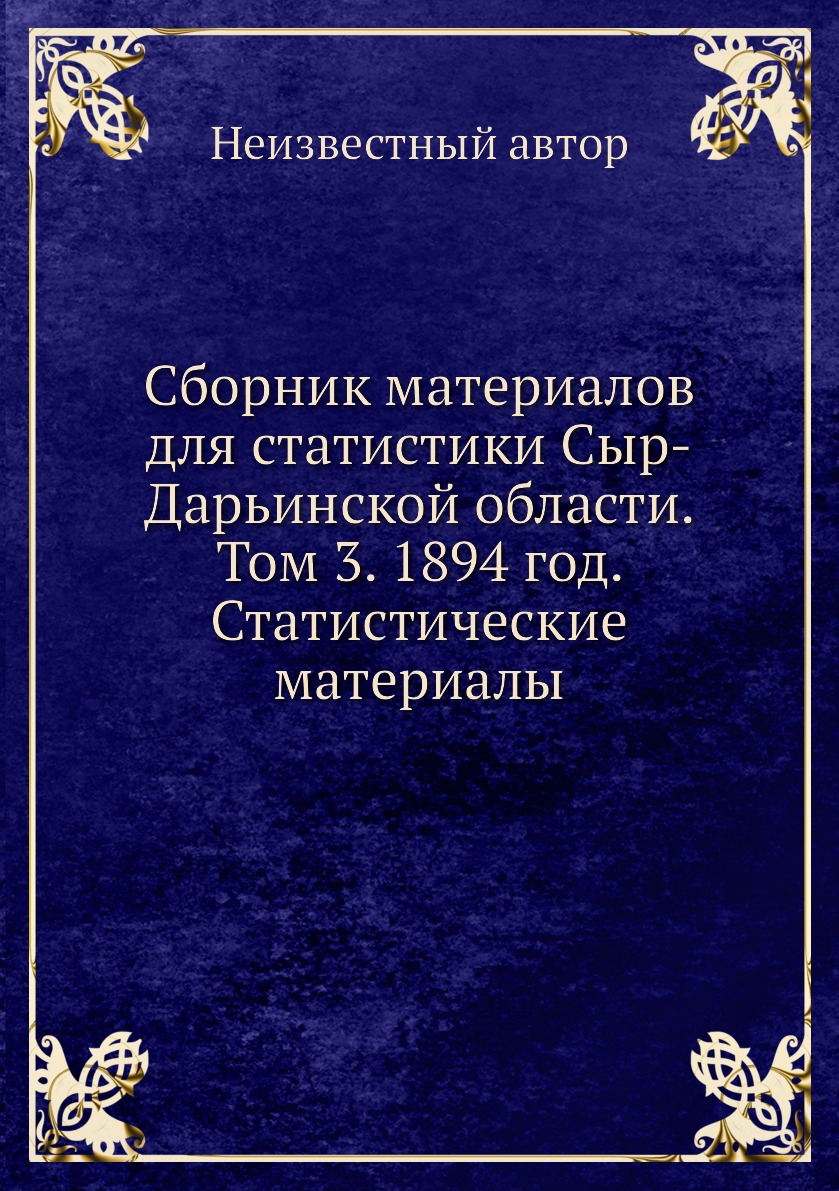 Неизвестный автор

Сборник материалов для статистики Сыр-Дарьинской области. Том 3. 1894 год. Статистические материалы